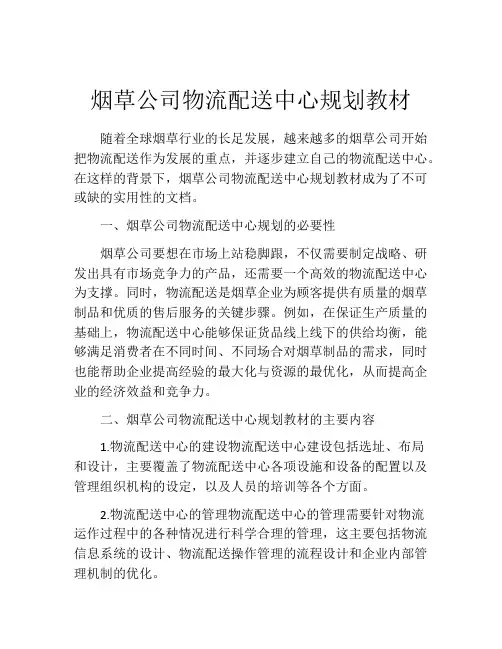 烟草公司物流配送中心规划教材

随着全球烟草行业的长足发展，越来越多的烟草公司开始把物流配送作为发展的重点，并逐步建立自己的物流配送中心。在这样的背景下，烟草公司物流配送中心规划教材成为了不可或缺的实用性的文档。

一、烟草公司物流配送中心规划的必要性

烟草公司要想在市场上站稳脚跟，不仅需要制定战略、研发出具有市场竞争力的产品，还需要一个高效的物流配送中心为支撑。同时，物流配送是烟草企业为顾客提供有质量的烟草制品和优质的售后服务的关键步骤。例如，在保证生产质量的基础上，物流配送中心能够保证货品线上线下的供给均衡，能够满足消费者在不同时间、不同场合对烟草制品的需求，同时也能帮助企业提高经验的最大化与资源的最优化，从而提高企业的经济效益和竞争力。

二、烟草公司物流配送中心规划教材的主要内容

1.物流配送中心的建设物流配送中心建设包括选址、布局和设计，主要覆盖了物流配送中心各项设施和设备的配置以及管理组织机构的设定，以及人员的培训等各个方面。

2.物流配送中心的管理物流配送中心的管理需要针对物流运作过程中的各种情况进行科学合理的管理，这主要包括物流信息系统的设计、物流配送操作管理的流程设计和企业内部管理机制的优化。